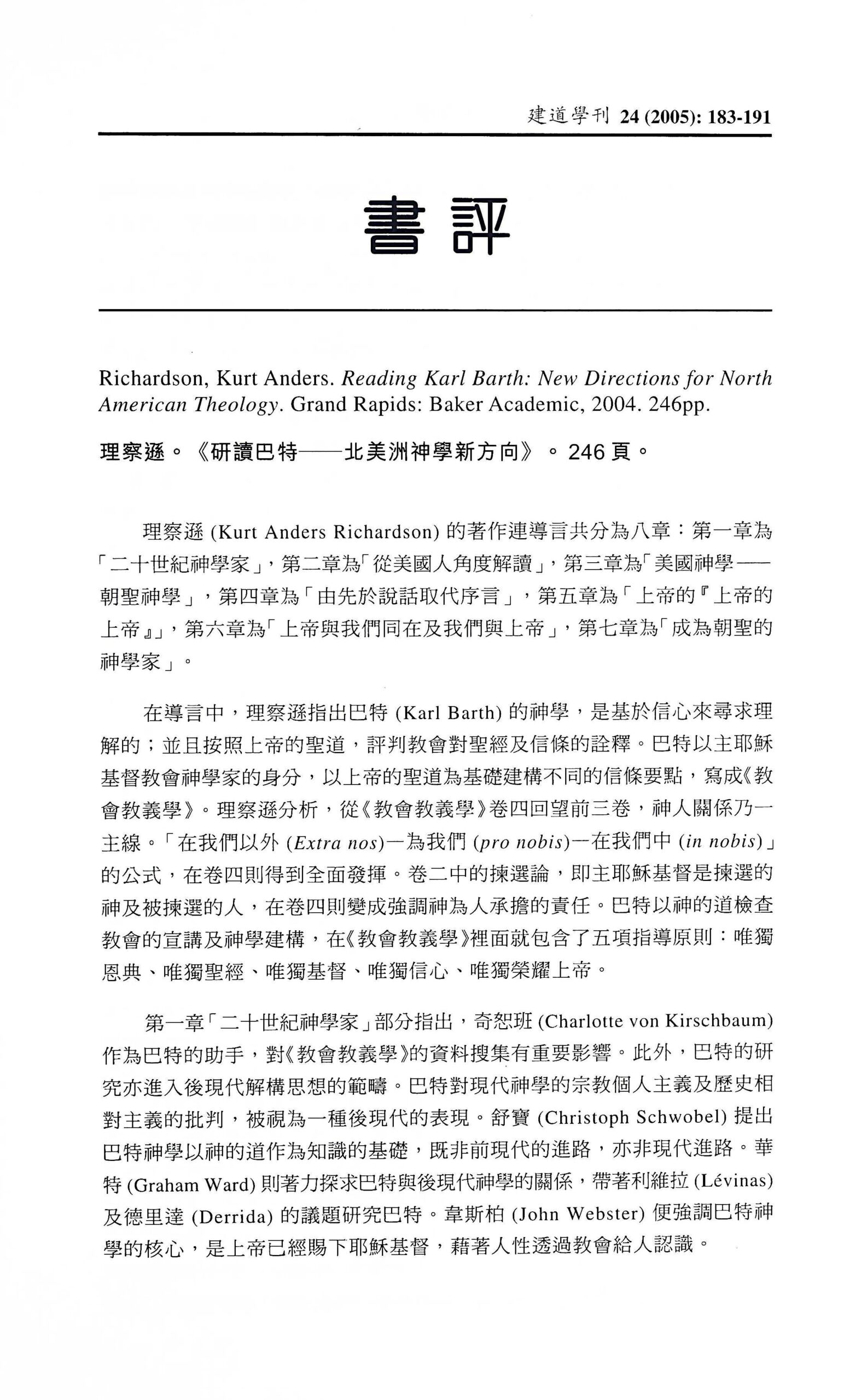 建道學刊 24 (2005): 183-191

書評

Richardson, Kurt Anders. Reading Karl Barth: New Directions for North American Theology. Grand Rapids: Baker Academic, 2004. 246pp.

理察遜。《研讀巴特——北美洲神學新方向》。246頁。

理察遜(Kurt Anders Richardson)的著作連導言共分為八章：第一章為「二十世紀神學家」，第二章為「從美國人角度解讀」，第三章為「美國神學——朝聖神學」，第四章為「由先於說話取代序言」，第五章為「上帝的『上帝的上帝』」，第六章為「上帝與我們同在及我們與上帝」，第七章為「成為朝聖的神學家」。

在導言中，理察遜指出巴特(Karl Barth)的神學，是基於信心來尋求理解的；並且按照上帝的聖道，評判教會對聖經及信條的詮釋。巴特以主耶穌基督教會神學家的身分，以上帝的聖道為基礎建構不同的信條要點，寫成《教會教義學》。理察遜分析，從《教會教義學》卷四回望前三卷，神人關係乃一主線。「在我們以外(Extra nos)—為我們(pro nobis)—在我們中(in nobis)」的公式，在卷四則得到全面發揮。卷二中的揀選論，即主耶穌基督是揀選的神及被揀選的人，在卷四則變成強調神為人承擔的責任。巴特以神的道檢查教會的宣講及神學建構，在《教會教義學》裡面就包含了五項指導原則：唯獨恩典、唯獨聖經、唯獨基督、唯獨信心、唯獨榮耀上帝。

第一章「二十世紀神學家」部分指出，奇恕班(Charlotte von Kirschbaum)作為巴特的助手，對《教會教義學》的資料搜集有重要影響。此外，巴特的研究亦進入後現代解構思想的範疇。巴特對現代神學的宗教個人主義及歷史相對主義的批判，被視為一種後現代的表現。舒寶(Christoph Schwobel)提出巴特神學以神的道作為知識的基礎，既非前現代的進路，亦非現代進路。華特(Graham Ward)則著力探求巴特與後現代神學的關係，帶著利維拉(Lévinas)及德里達(Derrida)的議題研究巴特。韋斯柏(John Webster)便強調巴特神學的核心，是上帝已經賜下耶穌基督，藉著人性透過教會給人認識。